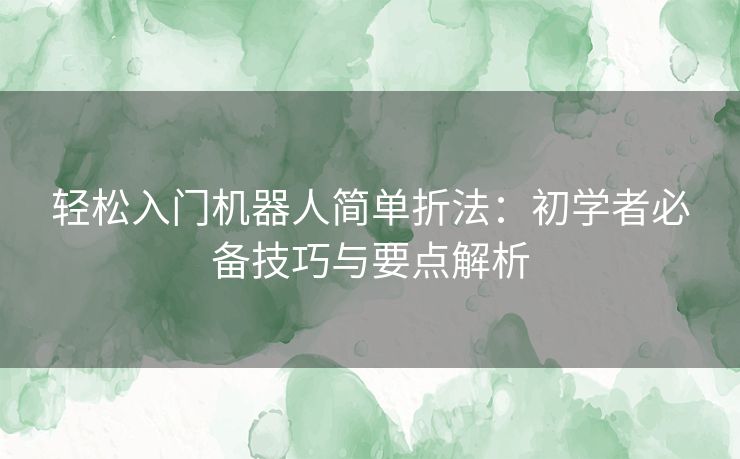 轻松入门机器人简单折法：初学者必备技巧与要点解析